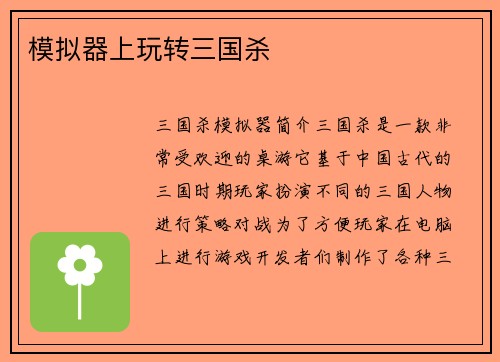 模拟器上玩转三国杀

三国杀模拟器简介三国杀是一款非常受欢迎的桌游它基于中国古代的三国时期玩家扮演不同的三国人物进行策略对战为了方便玩家在电脑上进行游戏开发者们制作了各种三